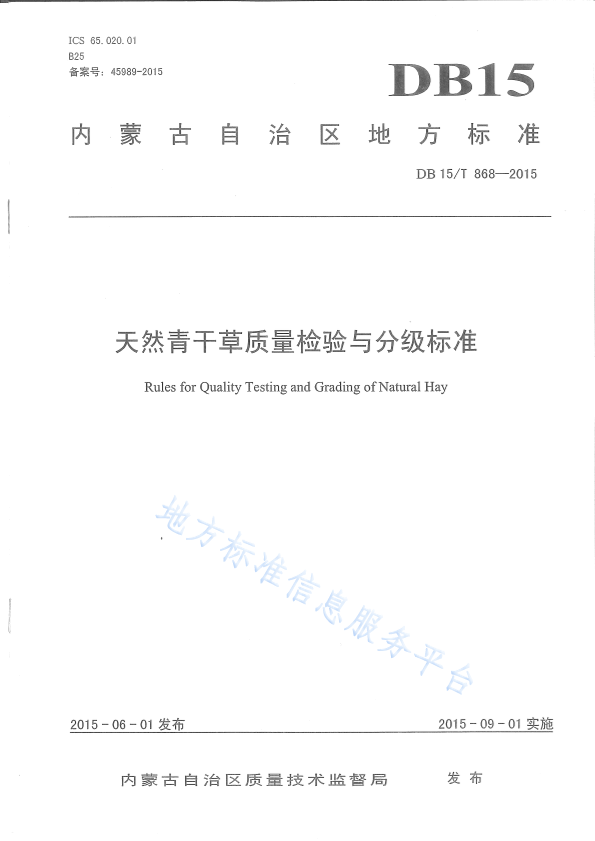 ICS 65.020.01
B25
备案号：45989-2015

DB15

内蒙古自治区地方标准

DB 15/T 868—2015

天然青干草质量检验与分级标准

Rules for Quality Testing and Grading of Natural Hay

地方标准信息服务平台

2015-06-01 发布

2015-09-01 实施

内蒙古自治区质量技术监督局 发布